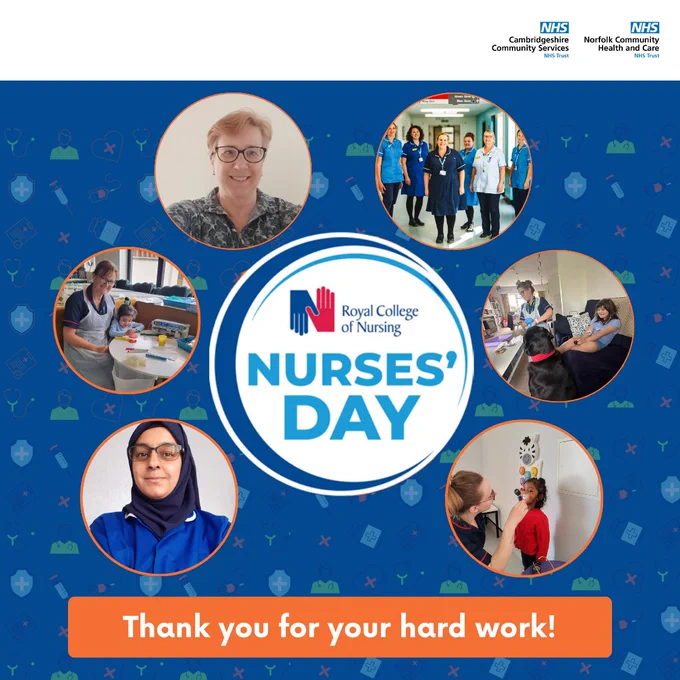 NHS
Cambridgeshire
Community Services
NHS Trust

NHS
Norfolk Community
Health and Care
NHS Trust

Royal College
of Nursing

NURSES'
DAY

Thank you for your hard work!